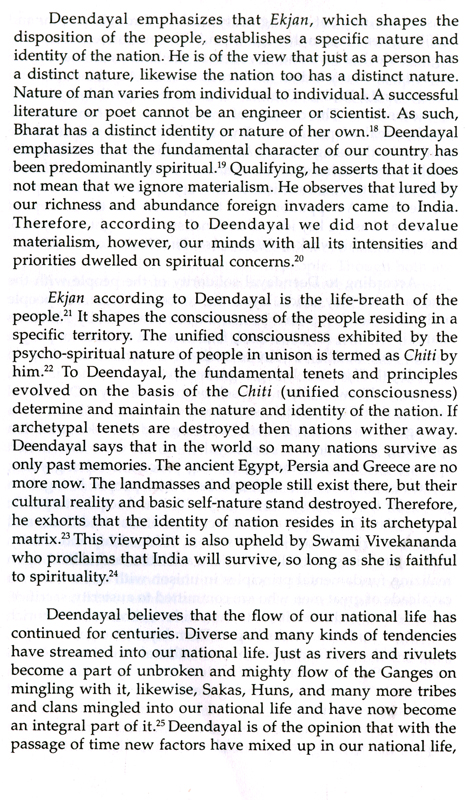 Deendayal emphasizes that *Ekjan*, which shapes the disposition of the people, establishes a specific nature and identity of the nation. He is of the view that just as a person has a distinct nature, likewise the nation too has a distinct nature. Nature of man varies from individual to individual. A successful literature or poet cannot be an engineer or scientist. As such, Bharat has a distinct identity or nature of her own.$^{18}$ Deendayal emphasizes that the fundamental character of our country has been predominantly spiritual.$^{19}$ Qualifying, he asserts that it does not mean that we ignore materialism. He observes that lured by our richness and abundance foreign invaders came to India. Therefore, according to Deendayal we did not devalue materialism, however, our minds with all its intensities and priorities dwelled on spiritual concerns.$^{20}$

*Ekjan* according to Deendayal is the life-breath of the people.$^{21}$ It shapes the consciousness of the people residing in a specific territory. The unified consciousness exhibited by the psycho-spiritual nature of people in unison is termed as *Chiti* by him.$^{22}$ To Deendayal, the fundamental tenets and principles evolved on the basis of the *Chiti* (unified consciousness) determine and maintain the nature and identity of the nation. If archetypal tenets are destroyed then nations wither away. Deendayal says that in the world so many nations survive as only past memories. The ancient Egypt, Persia and Greece are no more now. The landmasses and people still exist there, but their cultural reality and basic self-nature stand destroyed. Therefore, he exhorts that the identity of nation resides in its archetypal matrix.$^{23}$ This viewpoint is also upheld by Swami Vivekananda who proclaims that India will survive, so long as she is faithful to spirituality.$^{24}$

Deendayal believes that the flow of our national life has continued for centuries. Diverse and many kinds of tendencies have streamed into our national life. Just as rivers and rivulets become a part of unbroken and mighty flow of the Ganges on mingling with it, likewise, Sakas, Huns, and many more tribes and clans mingled into our national life and have now become an integral part of it.$^{25}$ Deendayal is of the opinion that with the passage of time new factors have mixed up in our national life,